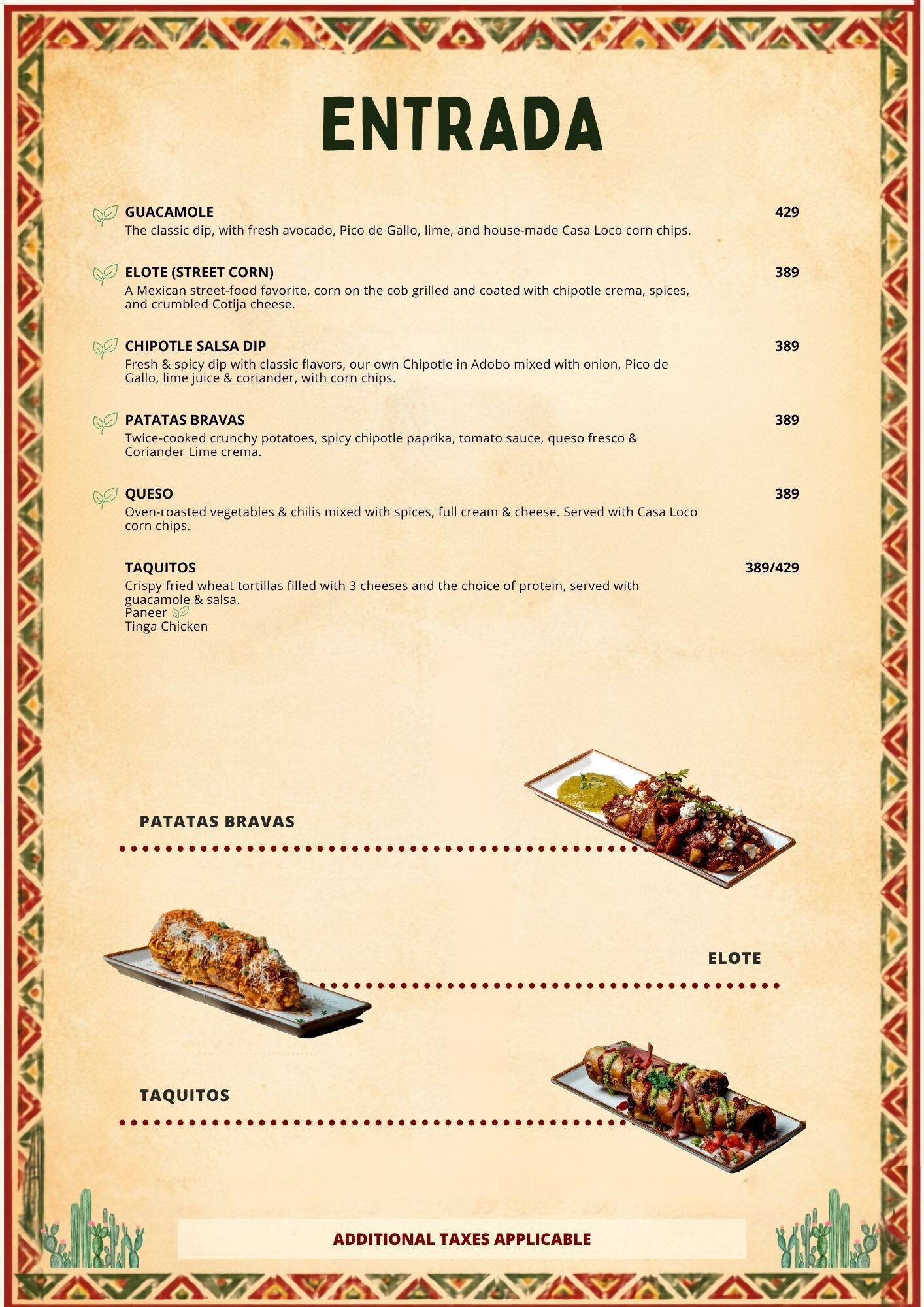 ENTRADA

GUACAMOLE 429
The classic dip, with fresh avocado, Pico de Gallo, lime, and house-made Casa Loco corn chips.

ELOTE (STREET CORN) 389
A Mexican street-food favorite, corn on the cob grilled and coated with chipotle crema, spices, and crumbled Cotija cheese.

CHIPOTLE SALSA DIP 389
Fresh & spicy dip with classic flavors, our own Chipotle in Adobo mixed with onion, Pico de Gallo, lime juice & coriander, with corn chips.

PATATAS BRAVAS 389
Twice-cooked crunchy potatoes, spicy chipotle paprika, tomato sauce, queso fresco & Coriander Lime crema.

QUESO 389
Oven-roasted vegetables & chilis mixed with spices, full cream & cheese. Served with Casa Loco corn chips.

TAQUITOS 389/429
Crispy fried wheat tortillas filled with 3 cheeses and the choice of protein, served with guacamole & salsa.
Paneer
Tinga Chicken

PATATAS BRAVAS

ELOTE

TAQUITOS

ADDITIONAL TAXES APPLICABLE